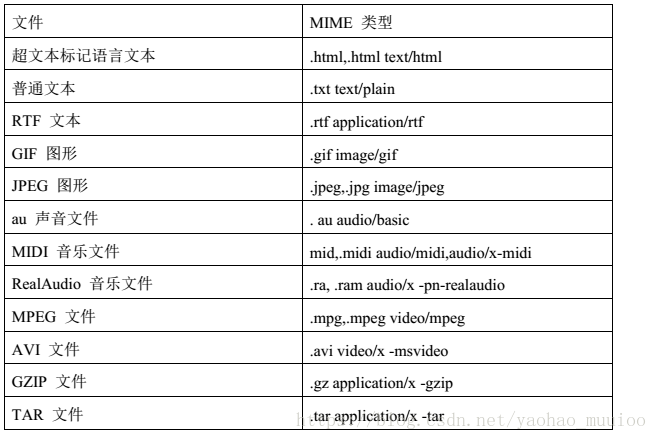 | 文件 | MIME 类型 |
|---|---|
| 超文本标记语言文本 | .html,.html text/html |
| 普通文本 | .txt text/plain |
| RTF 文本 | .rtf application/rtf |
| GIF 图形 | .gif image/gif |
| JPEG 图形 | .jpeg,.jpg image/jpeg |
| au 声音文件 | . au audio/basic |
| MIDI 音乐文件 | mid,.midi audio/midi,audio/x-midi |
| RealAudio 音乐文件 | .ra, .ram audio/x -pn-realaudio |
| MPEG 文件 | .mpg,.mpeg video/mpeg |
| AVI 文件 | .avi video/x -msvideo |
| GZIP 文件 | .gz application/x -gzip |
| TAR 文件 | .tar application/x -tar |

https://blog.csdn.net/yaohao_muyioo